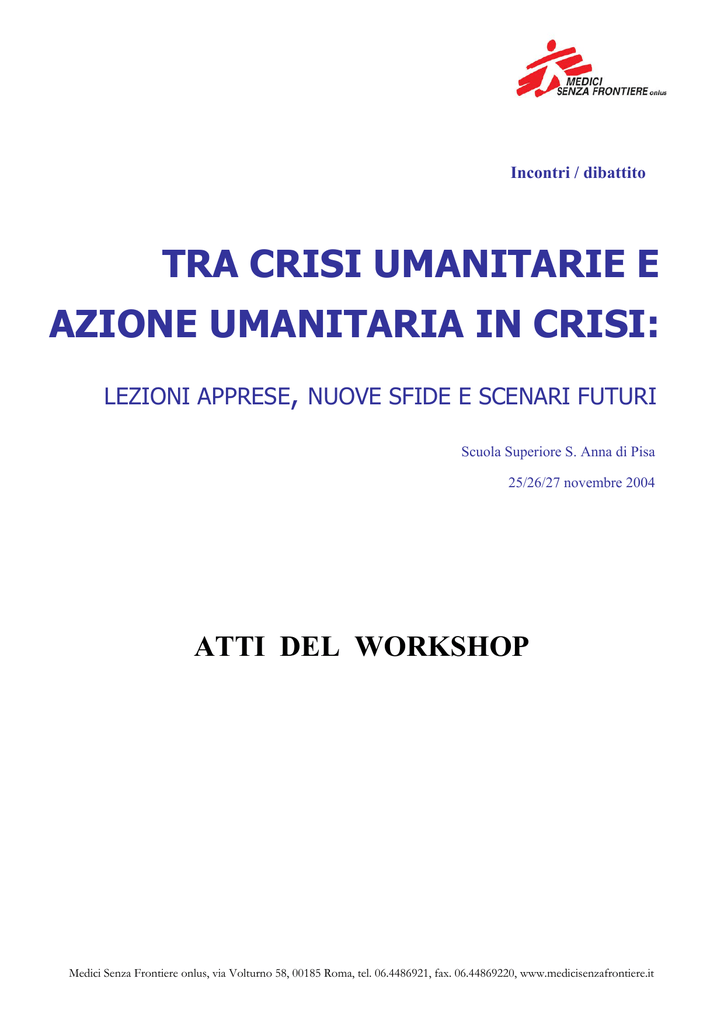 MEDICI
SENZA FRONTIERE onlus

Incontri / dibattito

TRA CRISI UMANITARIE E AZIONE UMANITARIA IN CRISI:

LEZIONI APPRESE, NUOVE SFIDE E SCENARI FUTURI

Scuola Superiore S. Anna di Pisa

25/26/27 novembre 2004

ATTI DEL WORKSHOP

Medici Senza Frontiere onlus, via Volturno 58, 00185 Roma, tel. 06.4486921, fax. 06.44869220, www.medicisenzafrontiere.it